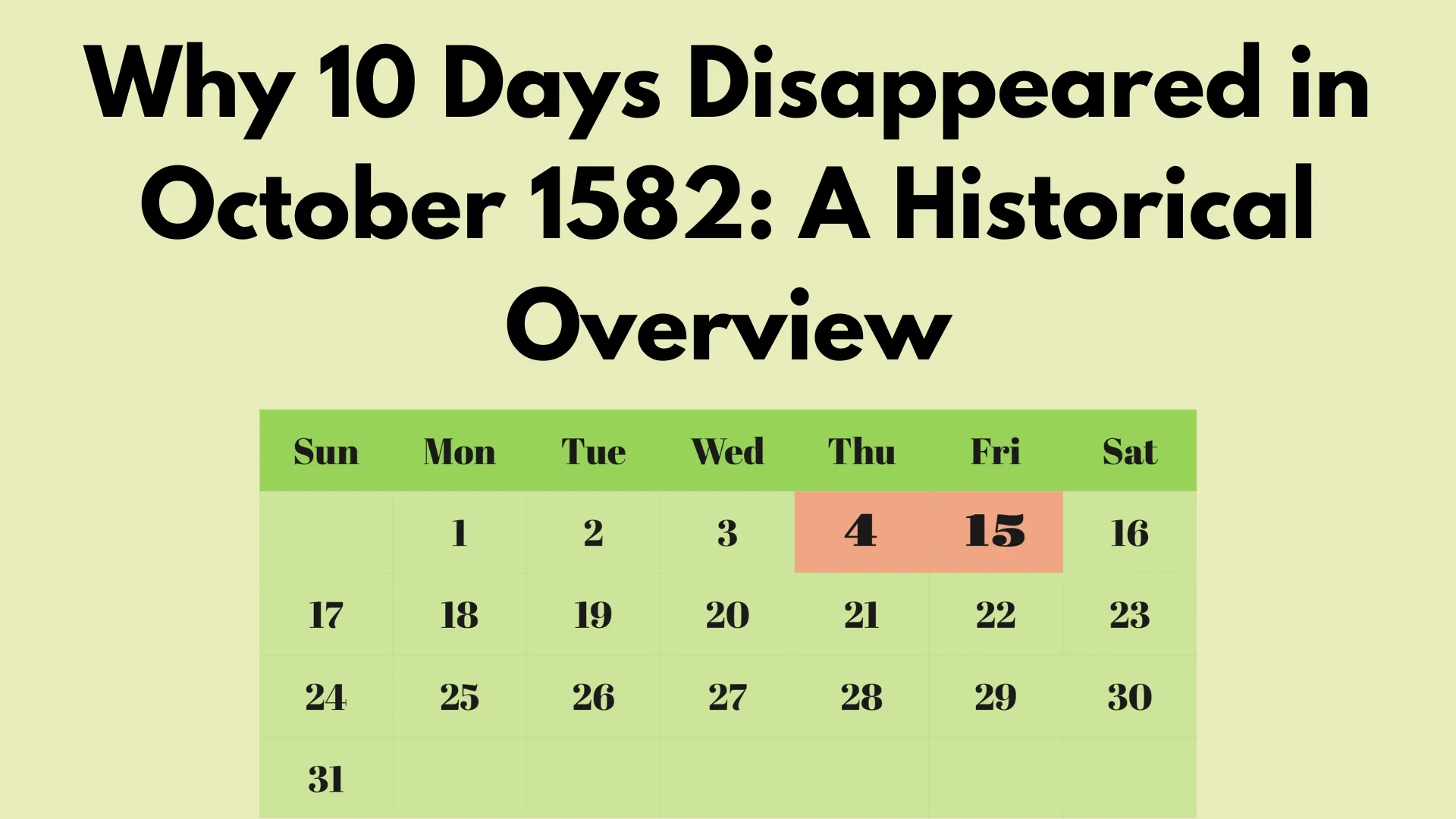 Why 10 Days Disappeared in October 1582: A Historical Overview

| Sun | Mon | Tue | Wed | Thu | Fri | Sat |
|---|---|---|---|---|---|---|
| | 1 | 2 | 3 | 4 | 15 | 16 |
| 17 | 18 | 19 | 20 | 21 | 22 | 23 |
| 24 | 25 | 26 | 27 | 28 | 29 | 30 |
| 31 | | | | | | |